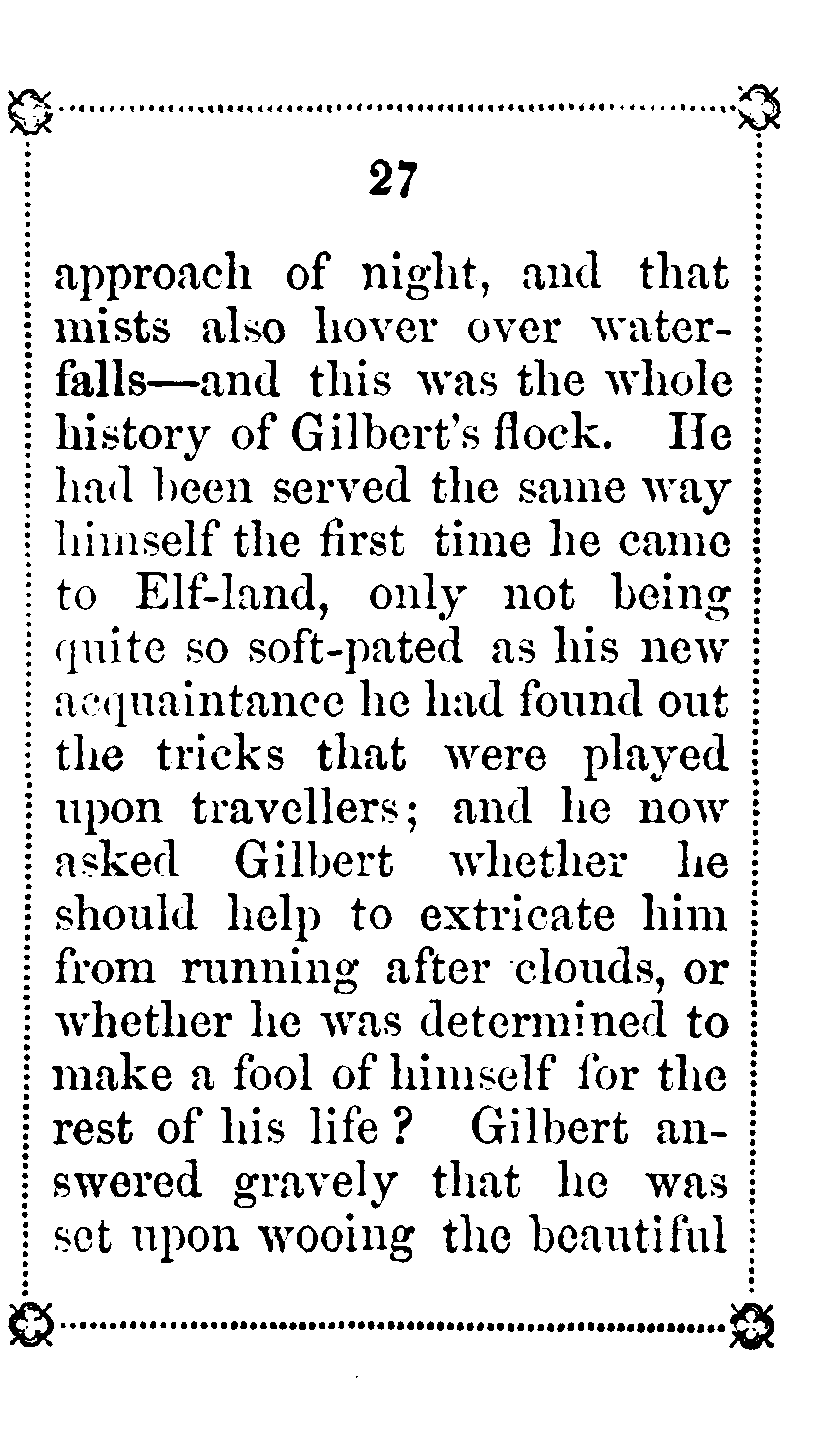 27

approach of night, and that mists also hover over waterfalls—and this was the whole history of Gilbert's flock. He had been served the same way himself the first time he came to Elf-land, only not being quite so soft-pated as his new acquaintance he had found out the tricks that were played upon travellers; and he now asked Gilbert whether he should help to extricate him from running after clouds, or whether he was determined to make a fool of himself for the rest of his life? Gilbert answered gravely that he was set upon wooing the beautiful